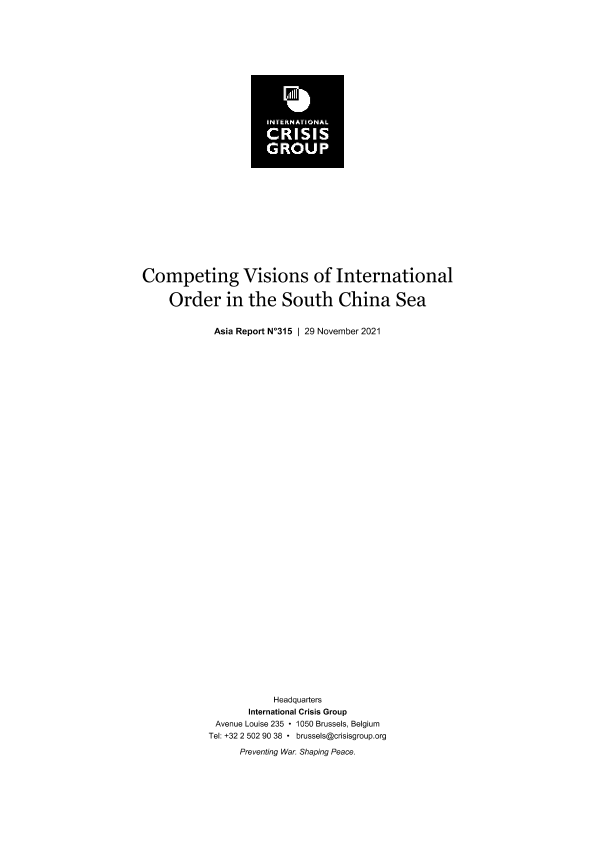 INTERNATIONAL
CRISIS
GROUP

Competing Visions of International Order in the South China Sea

Asia Report N°315 | 29 November 2021

Headquarters
International Crisis Group
Avenue Louise 235 • 1050 Brussels, Belgium
Tel: +32 2 502 90 38 • brussels@crisisgroup.org
Preventing War. Shaping Peace.